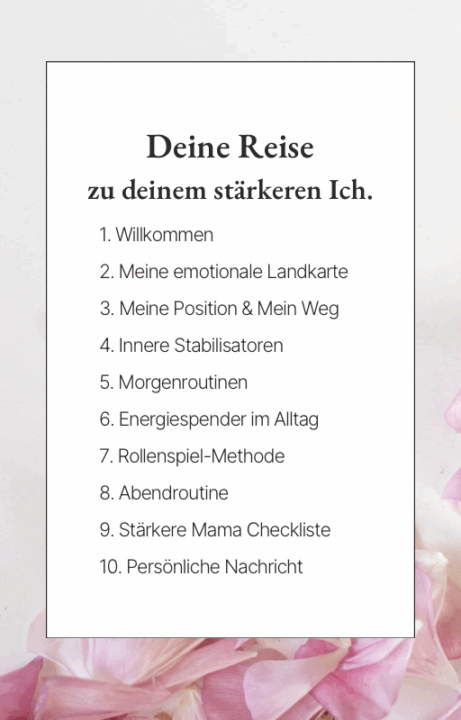 Deine Reise
zu deinem stärkeren Ich.

1. Willkommen
2. Meine emotionale Landkarte
3. Meine Position & Mein Weg
4. Innere Stabilisatoren
5. Morgenroutinen
6. Energiespender im Alltag
7. Rollenspiel-Methode
8. Abendroutine
9. Stärkere Mama Checkliste
10. Persönliche Nachricht